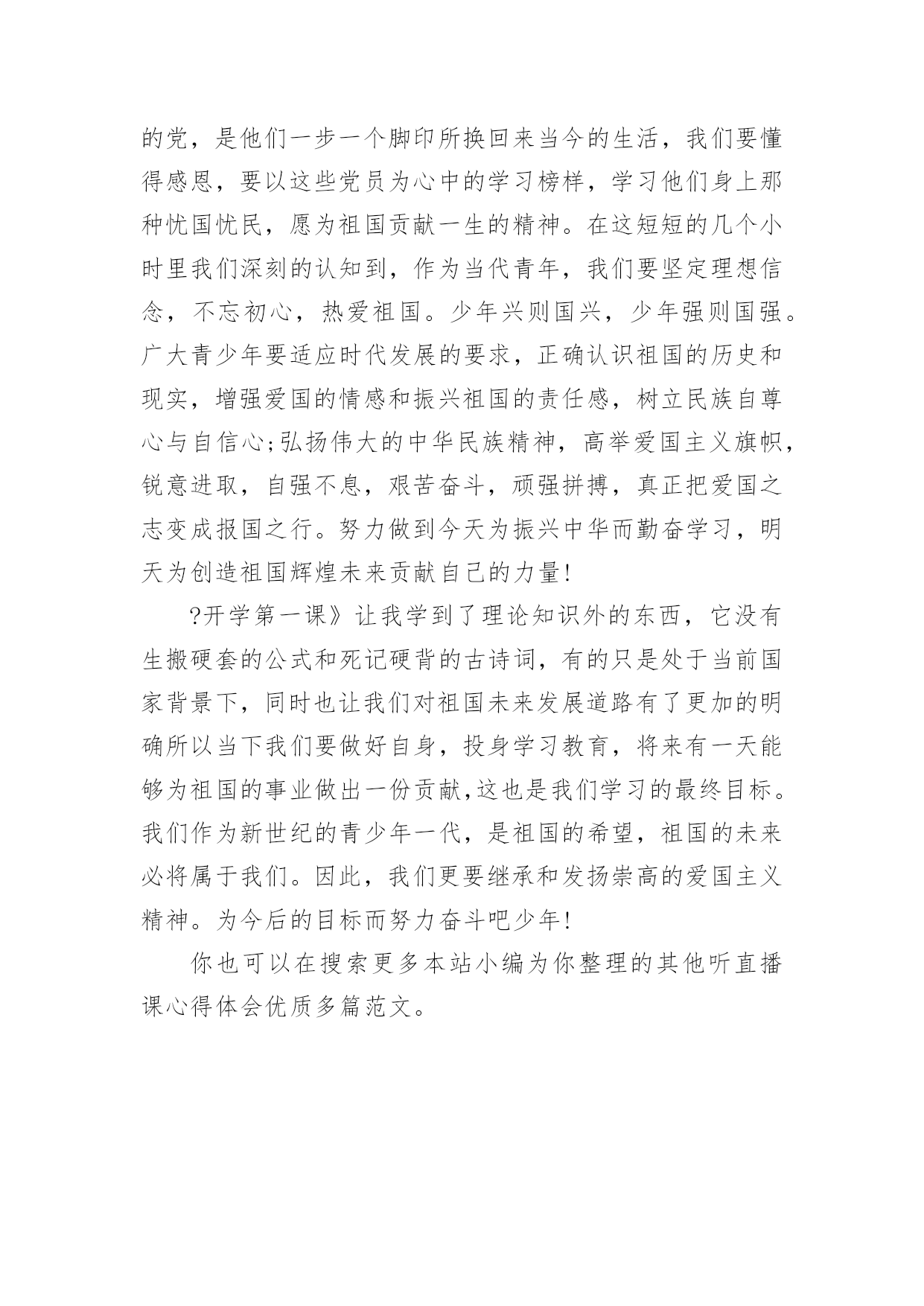 的党，是他们一步一个脚印所换回来当今的生活，我们要懂得感恩，要以这些党员为心中的学习榜样，学习他们身上那种忧国忧民，愿为祖国贡献一生的精神。在这短短的几个小时里我们深刻的认知到，作为当代青年，我们要坚定理想信念，不忘初心，热爱祖国。少年兴则国兴，少年强则国强。广大青少年要适应时代发展的要求，正确认识祖国的历史和现实，增强爱国的情感和振兴祖国的责任感，树立民族自尊心与自信心;弘扬伟大的中华民族精神，高举爱国主义旗帜，锐意进取，自强不息，艰苦奋斗，顽强拼搏，真正把爱国之志变成报国之行。努力做到今天为振兴中华而勤奋学习，明天为创造祖国辉煌未来贡献自己的力量!

?开学第一课》让我学到了理论知识外的东西，它没有生搬硬套的公式和死记硬背的古诗词，有的只是处于当前国家背景下，同时也让我们对祖国未来发展道路有了更加的明确所以当下我们要做好自身，投身学习教育，将来有一天能够为祖国的事业做出一份贡献,这也是我们学习的最终目标。我们作为新世纪的青少年一代，是祖国的希望，祖国的未来必将属于我们。因此，我们更要继承和发扬崇高的爱国主义精神。为今后的目标而努力奋斗吧少年!

你也可以在搜索更多本站小编为你整理的其他听直播课心得体会优质多篇范文。